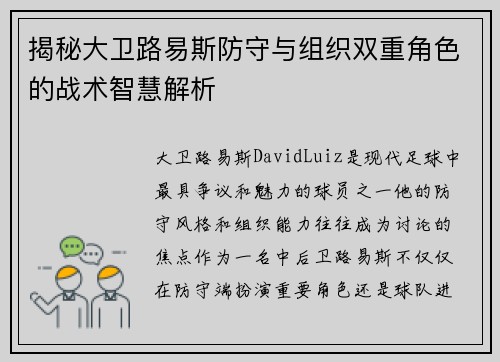 揭秘大卫路易斯防守与组织双重角色的战术智慧解析

大卫路易斯DavidLuiz是现代足球中最具争议和魅力的球员之一他的防守风格和组织能力往往成为讨论的焦点作为一名中后卫路易斯不仅仅在防守端扮演重要角色还是球队进